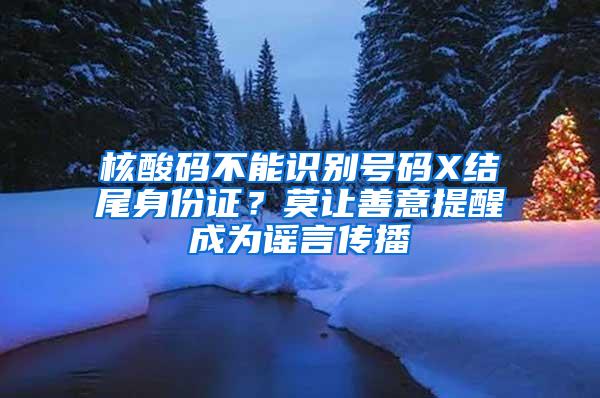 核酸码不能识别号码X结尾身份证？莫让善意提醒成为谣言传播